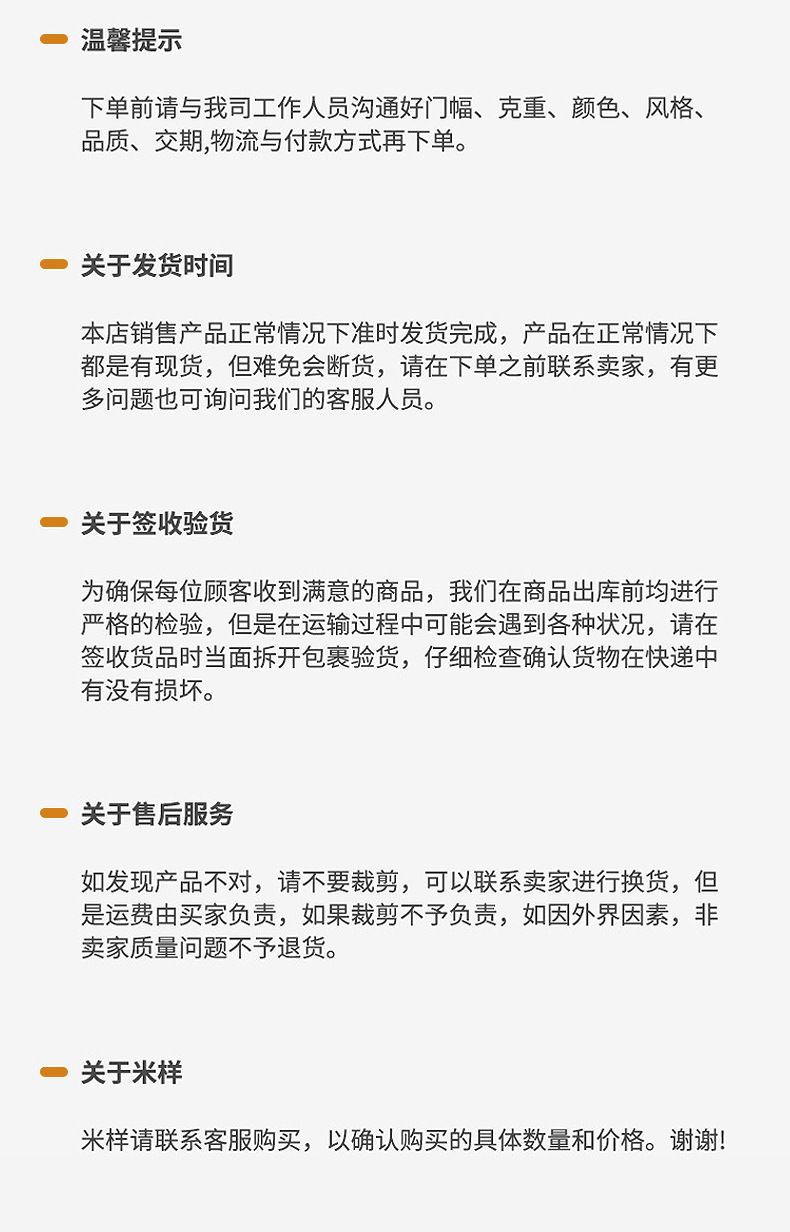 温馨提示

下单前请与我司工作人员沟通好门幅、克重、颜色、风格、品质、交期,物流与付款方式再下单。

关于发货时间

本店销售产品正常情况下准时发货完成，产品在正常情况下都是有现货，但难免会断货，请在下单之前联系卖家，有更多问题也可询问我们的客服人员。

关于签收验货

为确保每位顾客收到满意的商品，我们在商品出库前均进行严格的检验，但是在运输过程中可能会遇到各种状况，请在签收货品时当面拆开包裹验货，仔细检查确认货物在快递中有没有损坏。

关于售后服务

如发现产品不对，请不要裁剪，可以联系卖家进行换货，但是运费由买家负责，如果裁剪不予负责，如因外界因素，非卖家质量问题不予退货。

关于米样

米样请联系客服购买，以确认购买的具体数量和价格。谢谢!